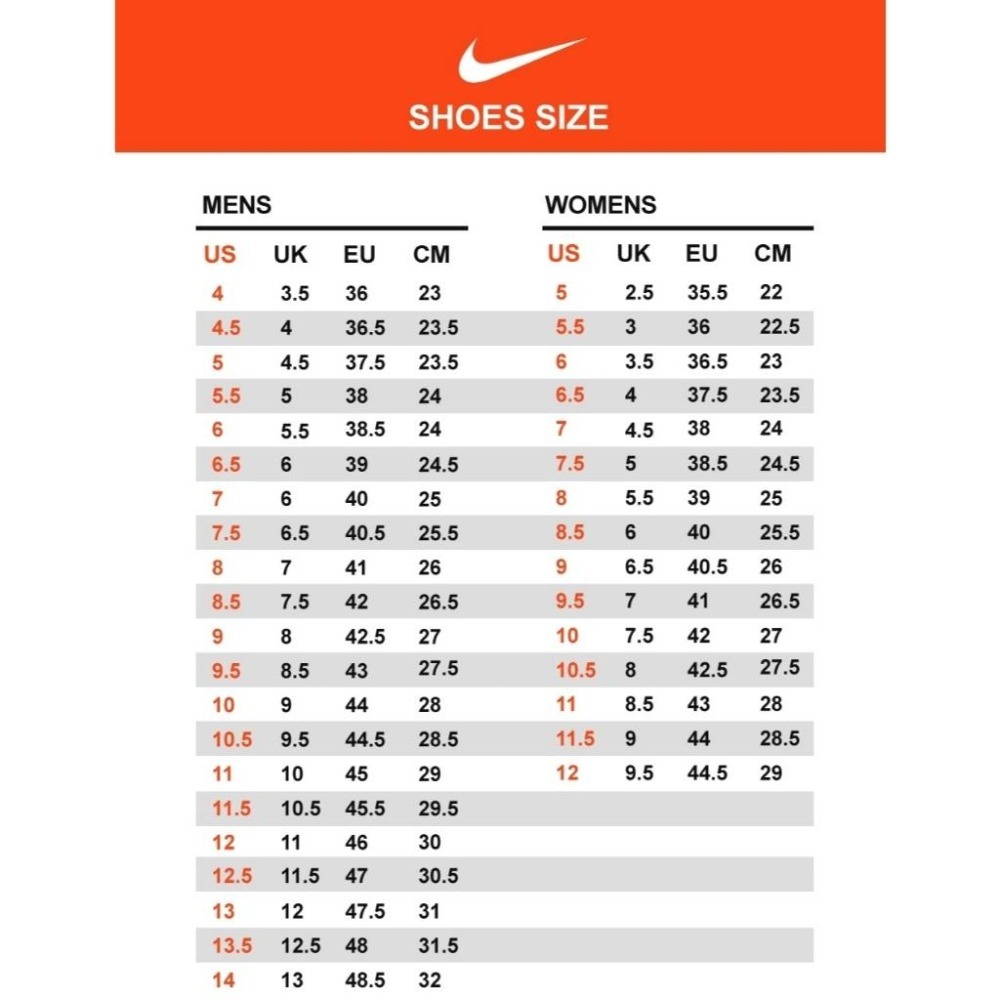 SHOES SIZE

MENS

| US | UK | EU | CM |
|---|---|---|---|
| 4 | 3.5 | 36 | 23 |
| 4.5 | 4 | 36.5 | 23.5 |
| 5 | 4.5 | 37.5 | 23.5 |
| 5.5 | 5 | 38 | 24 |
| 6 | 5.5 | 38.5 | 24 |
| 6.5 | 6 | 39 | 24.5 |
| 7 | 6 | 40 | 25 |
| 7.5 | 6.5 | 40.5 | 25.5 |
| 8 | 7 | 41 | 26 |
| 8.5 | 7.5 | 42 | 26.5 |
| 9 | 8 | 42.5 | 27 |
| 9.5 | 8.5 | 43 | 27.5 |
| 10 | 9 | 44 | 28 |
| 10.5 | 9.5 | 44.5 | 28.5 |
| 11 | 10 | 45 | 29 |
| 11.5 | 10.5 | 45.5 | 29.5 |
| 12 | 11 | 46 | 30 |
| 12.5 | 11.5 | 47 | 30.5 |
| 13 | 12 | 47.5 | 31 |
| 13.5 | 12.5 | 48 | 31.5 |
| 14 | 13 | 48.5 | 32 |

WOMENS

| US | UK | EU | CM |
|---|---|---|---|
| 5 | 2.5 | 35.5 | 22 |
| 5.5 | 3 | 36 | 22.5 |
| 6 | 3.5 | 36.5 | 23 |
| 6.5 | 4 | 37.5 | 23.5 |
| 7 | 4.5 | 38 | 24 |
| 7.5 | 5 | 38.5 | 24.5 |
| 8 | 5.5 | 39 | 25 |
| 8.5 | 6 | 40 | 25.5 |
| 9 | 6.5 | 40.5 | 26 |
| 9.5 | 7 | 41 | 26.5 |
| 10 | 7.5 | 42 | 27 |
| 10.5 | 8 | 42.5 | 27.5 |
| 11 | 8.5 | 43 | 28 |
| 11.5 | 9 | 44 | 28.5 |
| 12 | 9.5 | 44.5 | 29 |